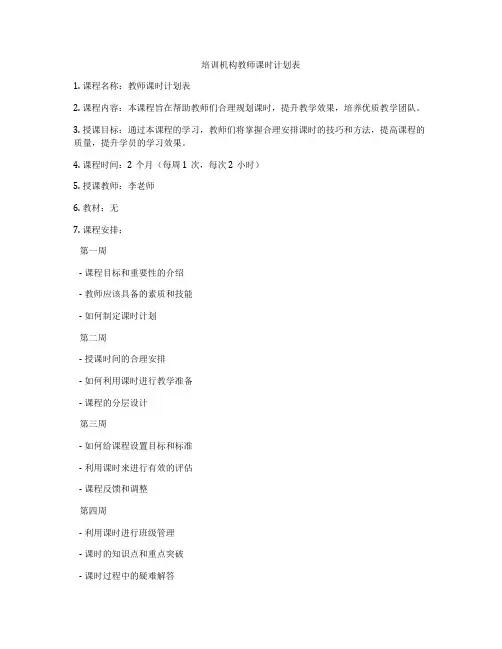 培训机构教师课时计划表

1. 课程名称：教师课时计划表

2. 课程内容：本课程旨在帮助教师们合理规划课时，提升教学效果，培养优质教学团队。

3. 授课目标：通过本课程的学习，教师们将掌握合理安排课时的技巧和方法，提高课程的质量，提升学员的学习效果。

4. 课程时间：2 个月（每周 1 次，每次 2 小时）

5. 授课教师：李老师

6. 教材：无

7. 课程安排：

第一周

- 课程目标和重要性的介绍

- 教师应该具备的素质和技能

- 如何制定课时计划

第二周

- 授课时间的合理安排

- 如何利用课时进行教学准备

- 课程的分层设计

第三周

- 如何给课程设置目标和标准

- 利用课时来进行有效的评估

- 课程反馈和调整

第四周

- 利用课时进行班级管理

- 课时的知识点和重点突破

- 课时过程中的疑难解答